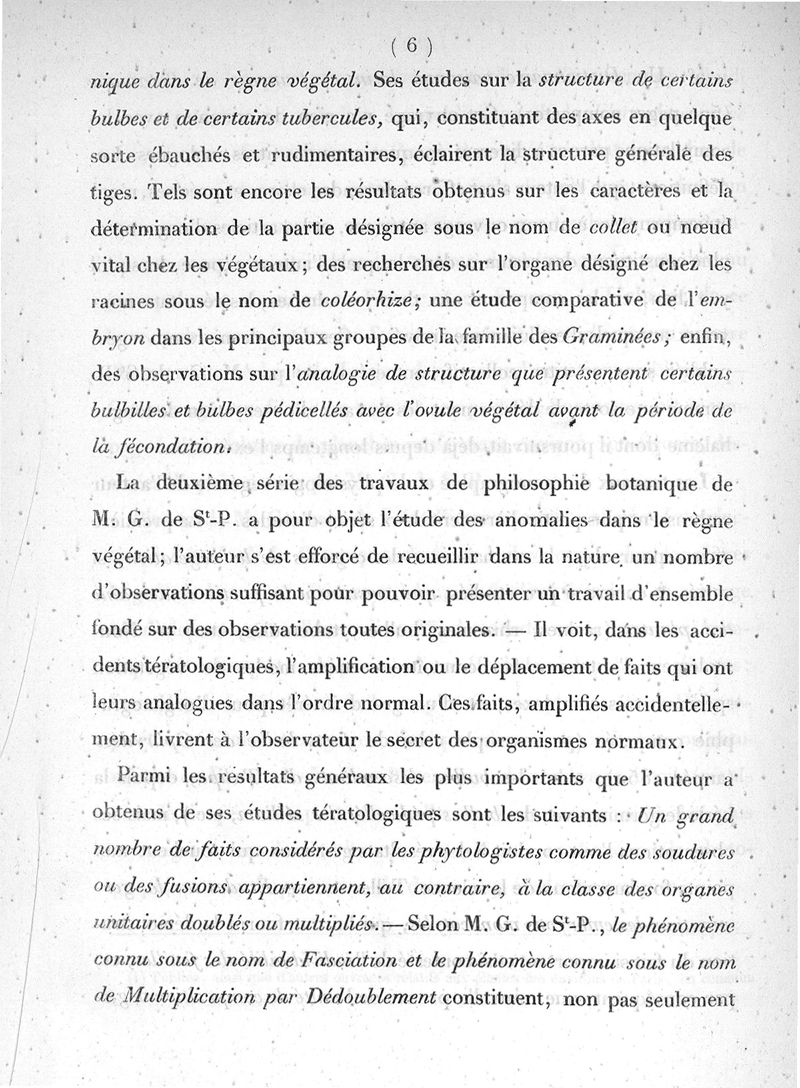 ( 6 )

nique dans le règne végétal. Ses études sur la structure de certains bulbes et de certains tubercules, qui, constituant des axes en quelque sorte ébauchés et rudimentaires, éclairent la structure générale des tiges. Tels sont encore les résultats obtenus sur les caractères et la détermination de la partie désignée sous le nom de collet ou nœud vital chez les végétaux; des recherches sur l'organe désigné chez les racines sous le nom de coléorhize; une étude comparative de l'embryon dans les principaux groupes de la famille des Graminées; enfin, des observations sur l'analogie de structure que présentent certains bulbilles et bulbes pédicellés avec l'ovule végétal avant la période de la fécondation.

La deuxième série des travaux de philosophie botanique de M. G. de S$^t$-P. a pour objet l'étude des anomalies dans le règne végétal; l'auteur s'est efforcé de recueillir dans la nature un nombre d'observations suffisant pour pouvoir présenter un travail d'ensemble fondé sur des observations toutes originales. — Il voit, dans les accidents tératologiques, l'amplification ou le déplacement de faits qui ont leurs analogues dans l'ordre normal. Ces faits, amplifiés accidentellement, livrent à l'observateur le secret des organismes normaux.

Parmi les résultats généraux les plus importants que l'auteur a obtenus de ses études tératologiques sont les suivants : Un grand nombre de faits considérés par les phytologistes comme des soudures ou des fusions appartiennent, au contraire, à la classe des organes unitaires doublés ou multipliés. — Selon M. G. de S$^t$-P., le phénomène connu sous le nom de Fasciation et le phénomène connu sous le nom de Multiplication par Dédoublement constituent, non pas seulement